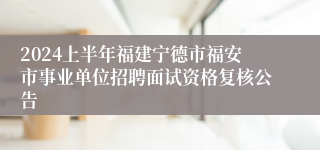 2024上半年福建宁德市福安市事业单位招聘面试资格复核公告